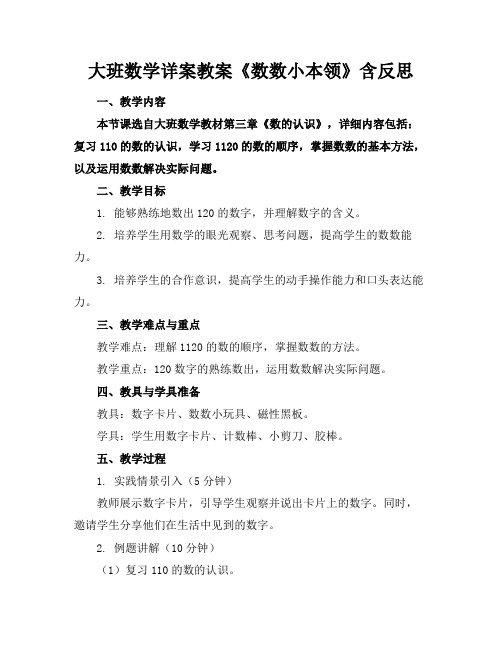 大班数学详案教案《数数小本领》含反思

一、教学内容

本节课选自大班数学教材第三章《数的认识》，详细内容包括：复习 110 的数的认识，学习 1120 的数的顺序，掌握数数的基本方法，以及运用数数解决实际问题。

二、教学目标

1. 能够熟练地数出 120 的数字，并理解数字的含义。

2. 培养学生用数学的眼光观察、思考问题，提高学生的数数能力。

3. 培养学生的合作意识，提高学生的动手操作能力和口头表达能力。

三、教学难点与重点

教学难点：理解 1120 的数的顺序，掌握数数的方法。

教学重点：120 数字的熟练数出，运用数数解决实际问题。

四、教具与学具准备

教具：数字卡片、数数小玩具、磁性黑板。

学具：学生用数字卡片、计数棒、小剪刀、胶棒。

五、教学过程

1. 实践情景引入（5 分钟）

教师展示数字卡片，引导学生观察并说出卡片上的数字。同时，邀请学生分享他们在生活中见到的数字。

2. 例题讲解（10 分钟）

（1）复习 110 的数的认识。